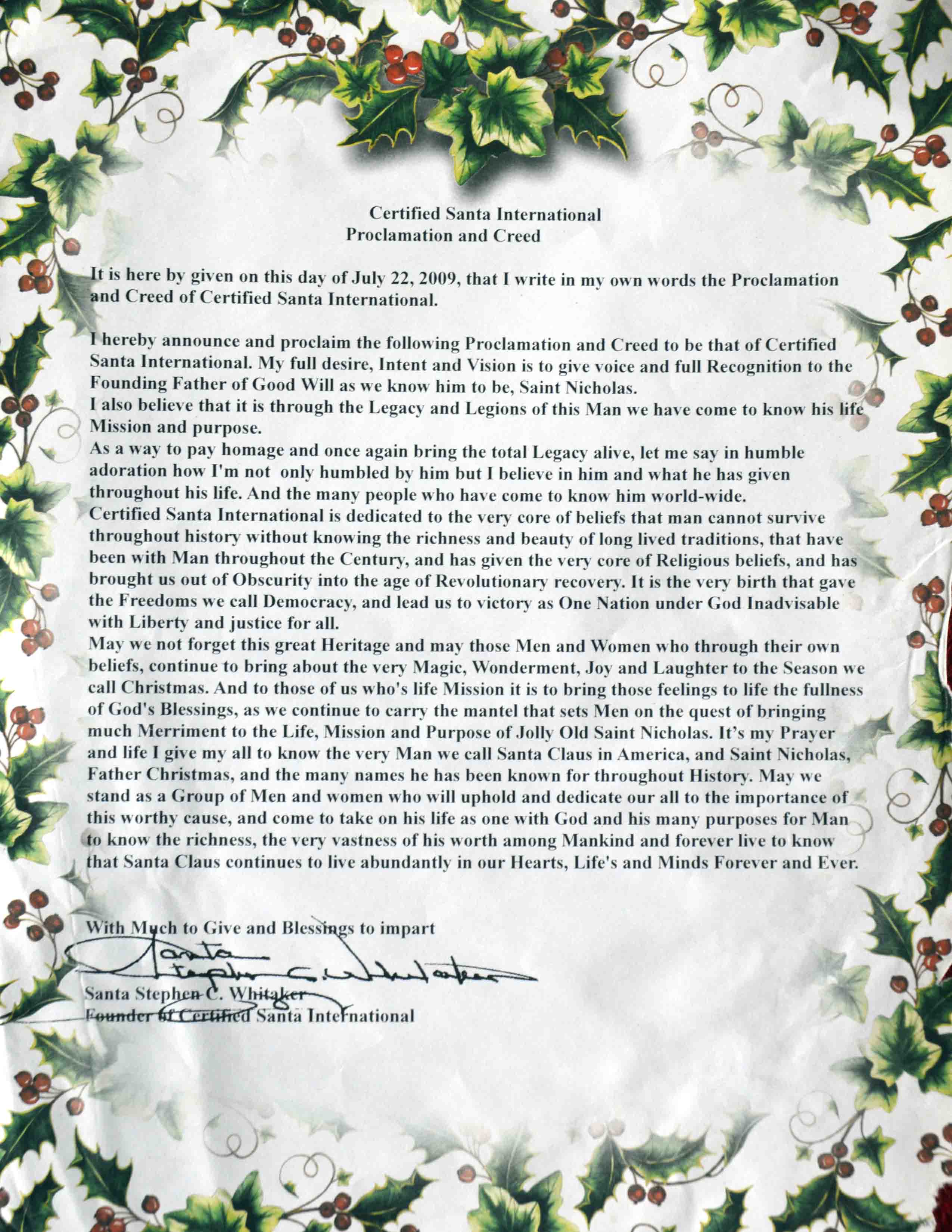 Certified Santa International
Proclamation and Creed

It is here by given on this day of July 22, 2009, that I write in my own words the Proclamation and Creed of Certified Santa International.

I hereby announce and proclaim the following Proclamation and Creed to be that of Certified Santa International. My full desire, Intent and Vision is to give voice and full Recognition to the Founding Father of Good Will as we know him to be, Saint Nicholas.
I also believe that it is through the Legacy and Legions of this Man we have come to know his life Mission and purpose.
As a way to pay homage and once again bring the total Legacy alive, let me say in humble adoration how I'm not only humbled by him but I believe in him and what he has given throughout his life. And the many people who have come to know him world-wide.
Certified Santa International is dedicated to the very core of beliefs that man cannot survive throughout history without knowing the richness and beauty of long lived traditions, that have been with Man throughout the Century, and has given the very core of Religious beliefs, and has brought us out of Obscurity into the age of Revolutionary recovery. It is the very birth that gave the Freedoms we call Democracy, and lead us to victory as One Nation under God Inadvisable with Liberty and justice for all.
May we not forget this great Heritage and may those Men and Women who through their own beliefs, continue to bring about the very Magic, Wonderment, Joy and Laughter to the Season we call Christmas. And to those of us who's life Mission it is to bring those feelings to life the fullness of God's Blessings, as we continue to carry the mantel that sets Men on the quest of bringing much Merriment to the Life, Mission and Purpose of Jolly Old Saint Nicholas. It's my Prayer and life I give my all to know the very Man we call Santa Claus in America, and Saint Nicholas, Father Christmas, and the many names he has been known for throughout History. May we stand as a Group of Men and women who will uphold and dedicate our all to the importance of this worthy cause, and come to take on his life as one with God and his many purposes for Man to know the richness, the very vastness of his worth among Mankind and forever live to know that Santa Claus continues to live abundantly in our Hearts, Life's and Minds Forever and Ever.

With Much to Give and Blessings to impart
Santa Stephen C. Whitaker
Santa Stephen C. Whitaker
Founder of Certified Santa International